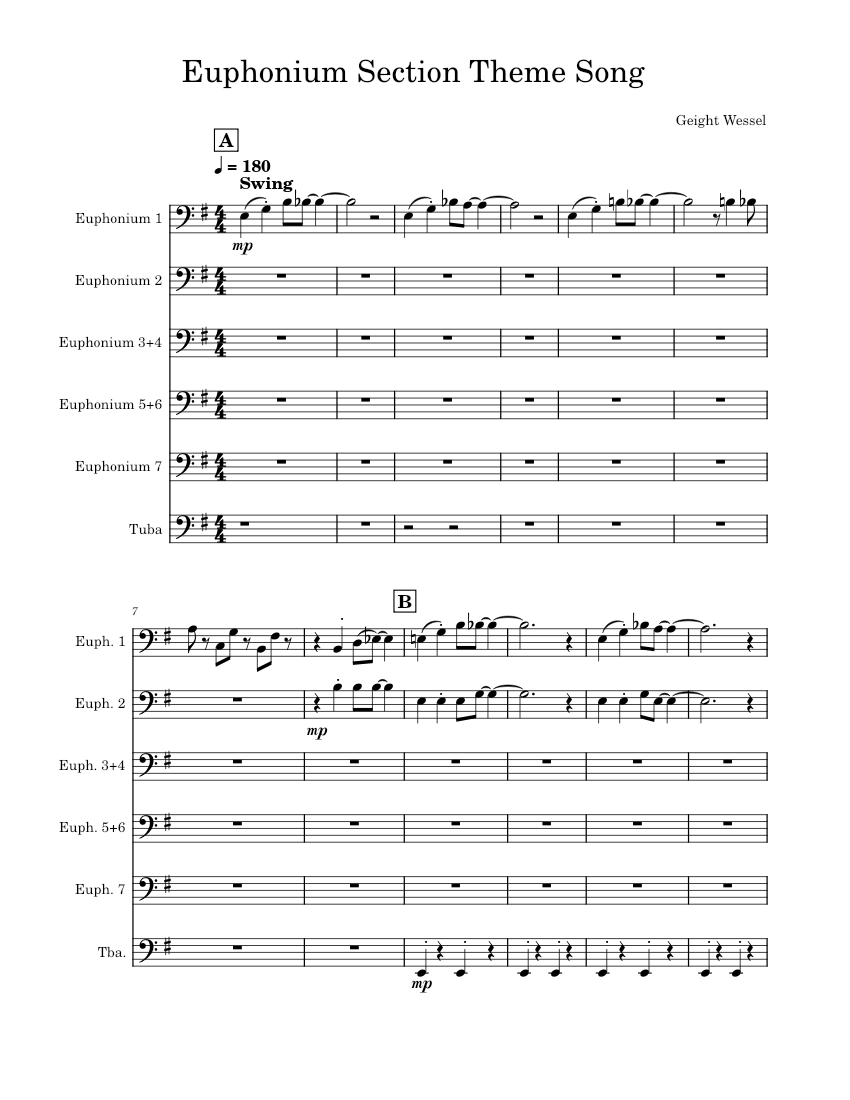 Euphonium Section Theme Song

Geight Wessel

A

♩ = 180
Swing

Euphonium 1

mp

Euphonium 2

Euphonium 3+4

Euphonium 5+6

Euphonium 7

Tuba

7

B

Euph. 1

Euph. 2

mp

Euph. 3+4

Euph. 5+6

Euph. 7

Tba.

mp